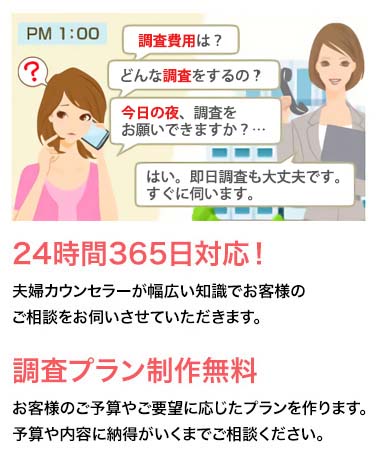 PM 1:00

?

調査費用は？

どんな調査をするの？

今日の夜、調査をお願いできますか？…

はい。即日調査も大丈夫です。すぐに伺います。

24時間365日対応！

夫婦カウンセラーが幅広い知識でお客様のご相談をお伺いさせていただきます。

調査プラン制作無料

お客様のご予算やご要望に応じたプランを作ります。予算や内容に納得がいくまでご相談ください。